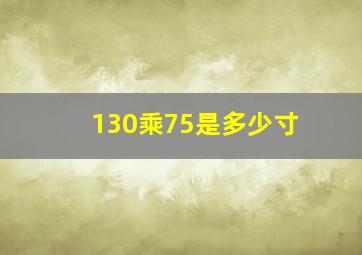 130乘75是多少寸